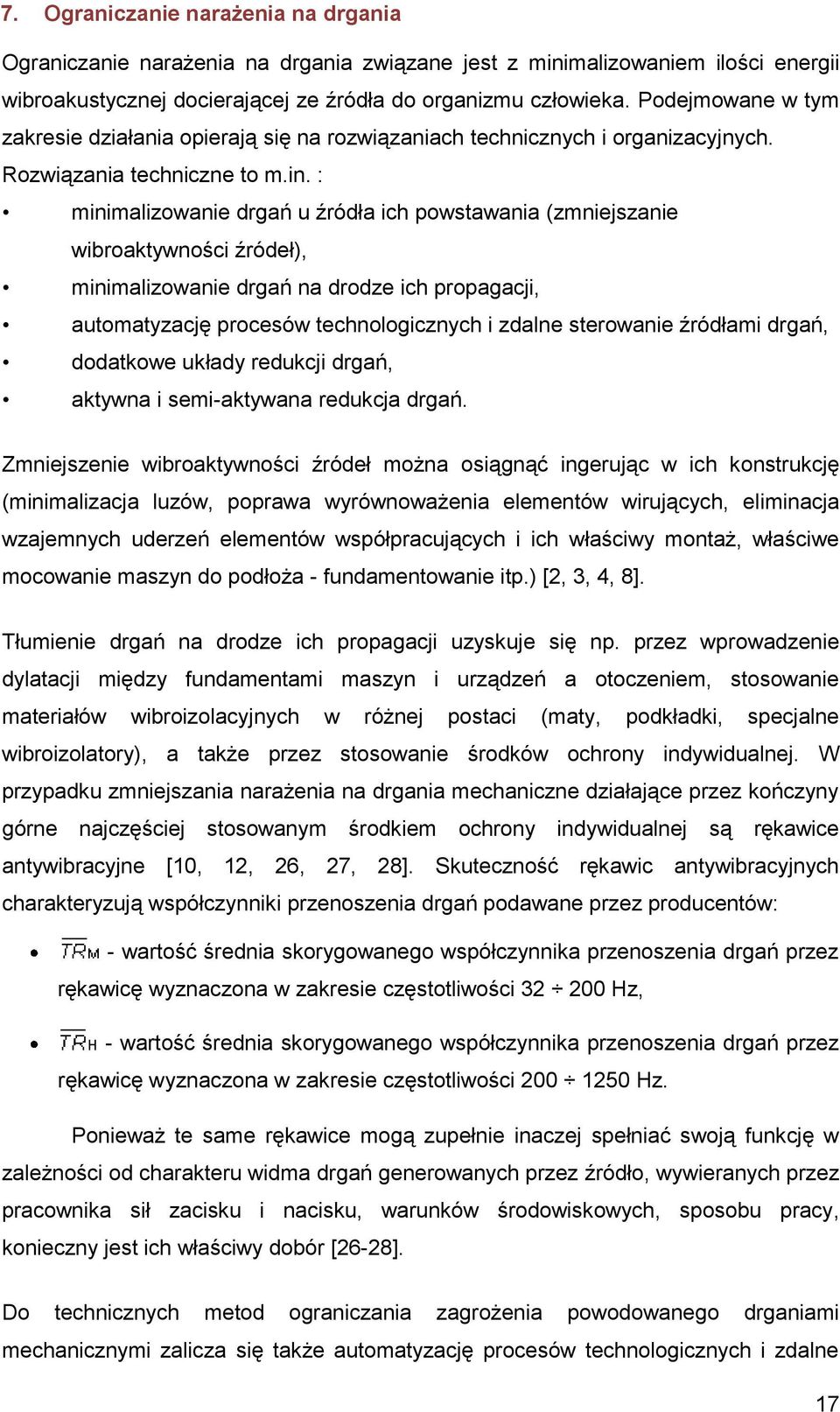 7. Ograniczanie narażenia na drgania

Ograniczanie narażenia na drgania związane jest z minimalizowaniem ilości energii wibroakustycznej docierającej ze źródła do organizmu człowieka. Podejmowane w tym zakresie działania opierają się na rozwiązaniach technicznych i organizacyjnych. Rozwiązania techniczne to m.in. :

• minimalizowanie drgań u źródła ich powstawania (zmniejszanie wibroaktywności źródeł),
• minimalizowanie drgań na drodze ich propagacji,
• automatyzację procesów technologicznych i zdalne sterowanie źródłami drgań,
• dodatkowe układy redukcji drgań,
• aktywna i semi-aktywana redukcja drgań.

Zmniejszenie wibroaktywności źródeł można osiągnąć ingerując w ich konstrukcję (minimalizacja luzów, poprawa wyrównoważenia elementów wirujących, eliminacja wzajemnych uderzeń elementów współpracujących i ich właściwy montaż, właściwe mocowanie maszyn do podłoża - fundamentowanie itp.) [2, 3, 4, 8].

Tłumienie drgań na drodze ich propagacji uzyskuje się np. przez wprowadzenie dylatacji między fundamentami maszyn i urządzeń a otoczeniem, stosowanie materiałów wibroizolacyjnych w różnej postaci (maty, podkładki, specjalne wibroizolatory), a także przez stosowanie środków ochrony indywidualnej. W przypadku zmniejszania narażenia na drgania mechaniczne działające przez kończyny górne najczęściej stosowanym środkiem ochrony indywidualnej są rękawice antywibracyjne [10, 12, 26, 27, 28]. Skuteczność rękawic antywibracyjnych charakteryzują współczynniki przenoszenia drgań podawane przez producentów:

• $\overline{TR}_M$ - wartość średnia skorygowanego współczynnika przenoszenia drgań przez rękawicę wyznaczona w zakresie częstotliwości 32 ÷ 200 Hz,

• $\overline{TR}_H$ - wartość średnia skorygowanego współczynnika przenoszenia drgań przez rękawicę wyznaczona w zakresie częstotliwości 200 ÷ 1250 Hz.

Ponieważ te same rękawice mogą zupełnie inaczej spełniać swoją funkcję w zależności od charakteru widma drgań generowanych przez źródło, wywieranych przez pracownika sił zacisku i nacisku, warunków środowiskowych, sposobu pracy, konieczny jest ich właściwy dobór [26-28].

Do technicznych metod ograniczania zagrożenia powodowanego drganiami mechanicznymi zalicza się także automatyzację procesów technologicznych i zdalne

17